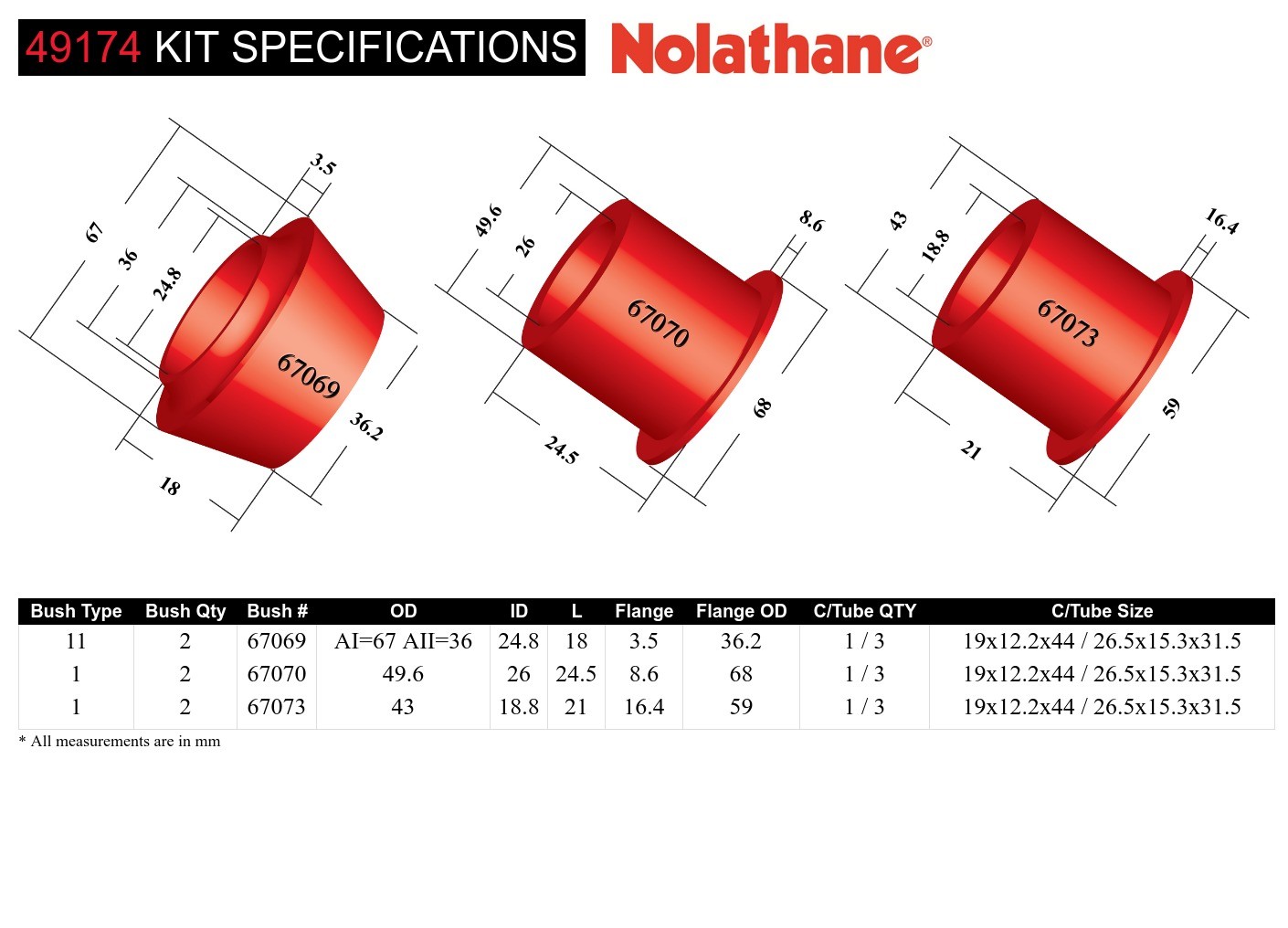 49174 KIT SPECIFICATIONS Nolathane®

67
36
24.8
3.5
67069
36.2
18

49.6
26
8.6
67070
68
24.5

43
18.8
16.4
67073
59
21

| Bush Type | Bush Qty | Bush # | OD | ID | L | Flange | Flange OD | C/Tube QTY | C/Tube Size |
|---|---|---|---|---|---|---|---|---|---|
| 11 | 2 | 67069 | AI=67 AII=36 | 24.8 | 18 | 3.5 | 36.2 | 1 / 3 | 19x12.2x44 / 26.5x15.3x31.5 |
| 1 | 2 | 67070 | 49.6 | 26 | 24.5 | 8.6 | 68 | 1 / 3 | 19x12.2x44 / 26.5x15.3x31.5 |
| 1 | 2 | 67073 | 43 | 18.8 | 21 | 16.4 | 59 | 1 / 3 | 19x12.2x44 / 26.5x15.3x31.5 |

* All measurements are in mm